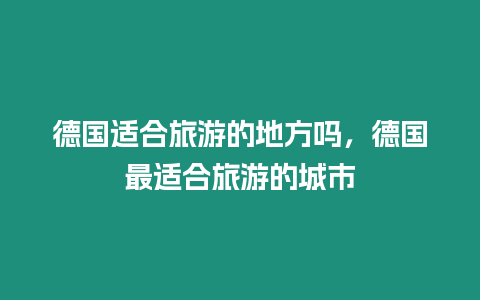 德国适合旅游的地方吗，德国最适合旅游的城市